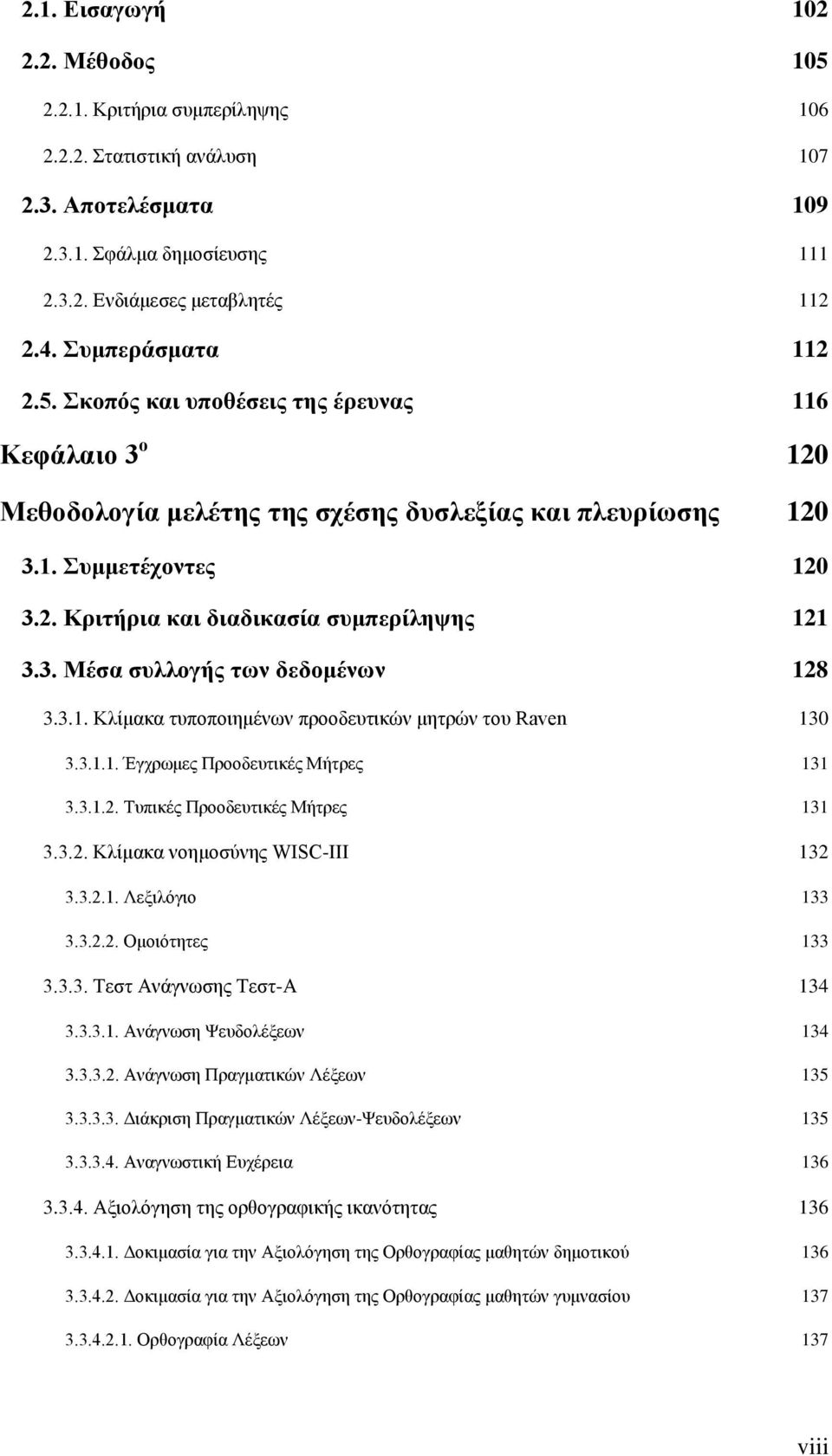 2.1. Εισαγωγή 102

2.2. Μέθοδος 105

2.2.1. Κριτήρια συμπερίληψης 106

2.2.2. Στατιστική ανάλυση 107

2.3. Αποτελέσματα 109

2.3.1. Σφάλμα δημοσίευσης 111

2.3.2. Ενδιάμεσες μεταβλητές 112

2.4. Συμπεράσματα 112

2.5. Σκοπός και υποθέσεις της έρευνας 116

Κεφάλαιο 3$^{ο}$ 120

Μεθοδολογία μελέτης της σχέσης δυσλεξίας και πλευρίωσης 120

3.1. Συμμετέχοντες 120

3.2. Κριτήρια και διαδικασία συμπερίληψης 121

3.3. Μέσα συλλογής των δεδομένων 128

3.3.1. Κλίμακα τυποποιημένων προοδευτικών μητρών του Raven 130

3.3.1.1. Έγχρωμες Προοδευτικές Μήτρες 131

3.3.1.2. Τυπικές Προοδευτικές Μήτρες 131

3.3.2. Κλίμακα νοημοσύνης WISC-III 132

3.3.2.1. Λεξιλόγιο 133

3.3.2.2. Ομοιότητες 133

3.3.3. Τεστ Ανάγνωσης Τεστ-Α 134

3.3.3.1. Ανάγνωση Ψευδολέξεων 134

3.3.3.2. Ανάγνωση Πραγματικών Λέξεων 135

3.3.3.3. Διάκριση Πραγματικών Λέξεων-Ψευδολέξεων 135

3.3.3.4. Αναγνωστική Ευχέρεια 136

3.3.4. Αξιολόγηση της ορθογραφικής ικανότητας 136

3.3.4.1. Δοκιμασία για την Αξιολόγηση της Ορθογραφίας μαθητών δημοτικού 136

3.3.4.2. Δοκιμασία για την Αξιολόγηση της Ορθογραφίας μαθητών γυμνασίου 137

3.3.4.2.1. Ορθογραφία Λέξεων 137

viii